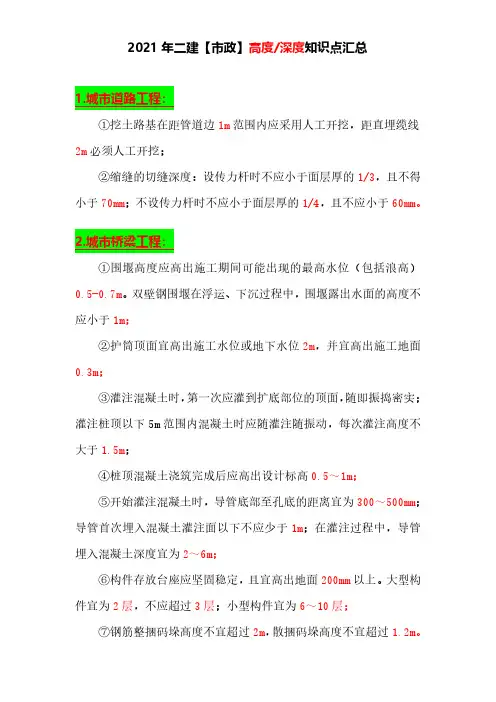 2021 年二建【市政】高度/深度知识点汇总

1.城市道路工程：

①挖土路基在距管道边 1m 范围内应采用人工开挖，距直埋缆线 2m 必须人工开挖；

②缩缝的切缝深度：设传力杆时不应小于面层厚的 1/3，且不得小于 70mm；不设传力杆时不应小于面层厚的 1/4，且不应小于 60mm。

2.城市桥梁工程：

①围堰高度应高出施工期间可能出现的最高水位（包括浪高）0.5-0.7m。双壁钢围堰在浮运、下沉过程中，围堰露出水面的高度不应小于 1m；

②护筒顶面宜高出施工水位或地下水位 2m，并宜高出施工地面 0.3m；

③灌注混凝土时，第一次应灌到扩底部位的顶面，随即振捣密实；灌注桩顶以下 5m 范围内混凝土时应随灌注随振动，每次灌注高度不大于 1.5m；

④桩顶混凝土浇筑完成后应高出设计标高 0.5～1m；

⑤开始灌注混凝土时，导管底部至孔底的距离宜为 300～500mm；导管首次埋入混凝土灌注面以下不应少于 1m；在灌注过程中，导管埋入混凝土深度宜为 2～6m；

⑥构件存放台座应坚固稳定，且宜高出地面 200mm 以上。大型构件宜为 2 层，不应超过 3 层；小型构件宜为 6～10 层；

⑦钢筋整捆码垛高度不宜超过 2m，散捆码垛高度不宜超过 1.2m。